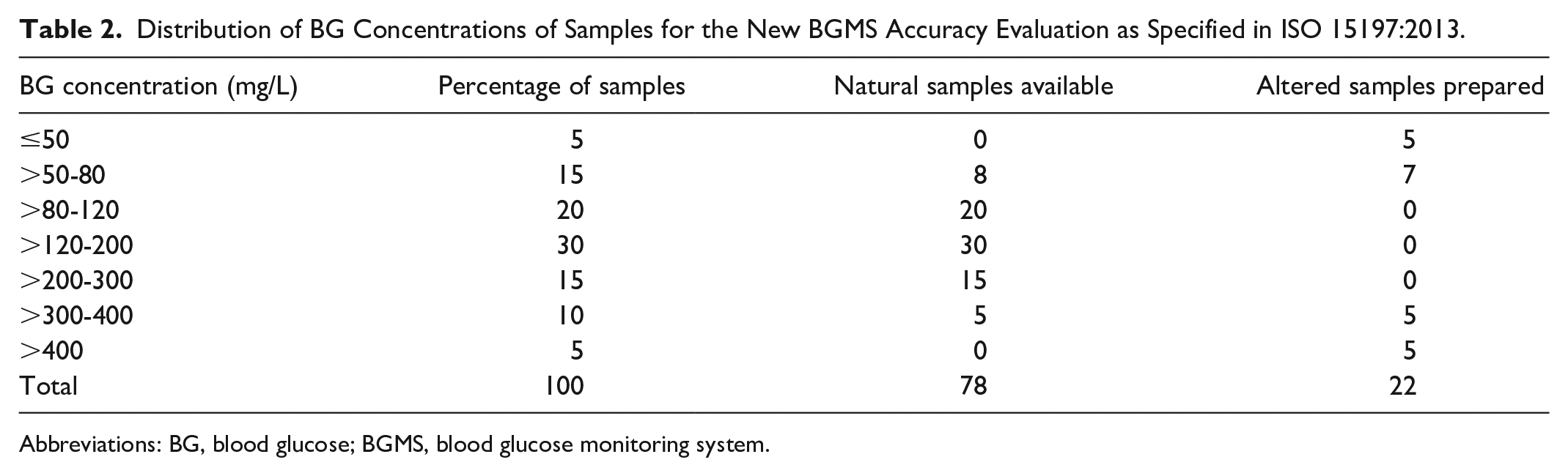 Table 2. Distribution of BG Concentrations of Samples for the New BGMS Accuracy Evaluation as Specified in ISO 15197:2013.

| BG concentration (mg/L) | Percentage of samples | Natural samples available | Altered samples prepared |
|---|---|---|---|
| ≤50 | 5 | 0 | 5 |
| >50-80 | 15 | 8 | 7 |
| >80-120 | 20 | 20 | 0 |
| >120-200 | 30 | 30 | 0 |
| >200-300 | 15 | 15 | 0 |
| >300-400 | 10 | 5 | 5 |
| >400 | 5 | 0 | 5 |
| Total | 100 | 78 | 22 |

Abbreviations: BG, blood glucose; BGMS, blood glucose monitoring system.